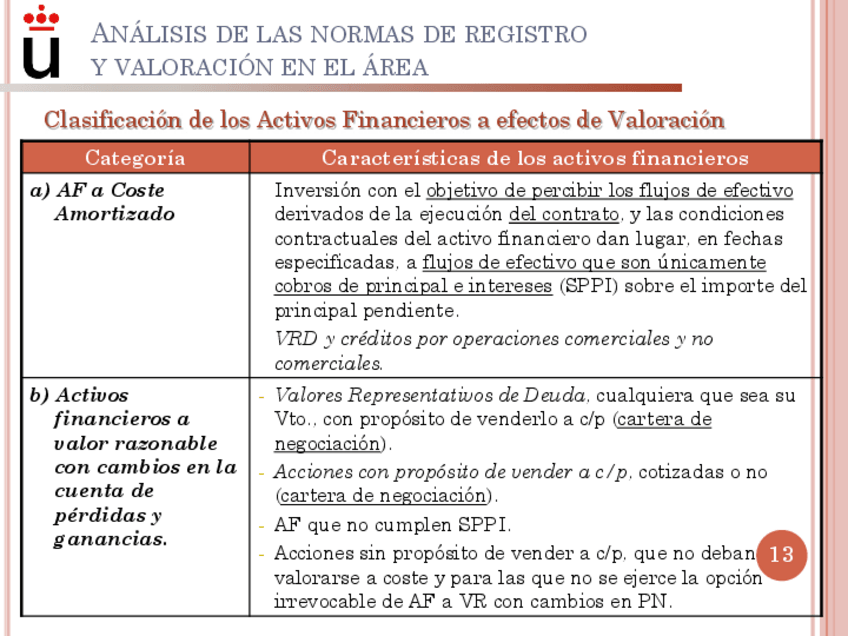 ANÁLISIS DE LAS NORMAS DE REGISTRO Y VALORACIÓN EN EL ÁREA

Clasificación de los Activos Financieros a efectos de Valoración

| Categoría | Características de los activos financieros |
|---|---|
| a) AF a Coste Amortizado | Inversión con el objetivo de percibir los flujos de efectivo derivados de la ejecución del contrato, y las condiciones contractuales del activo financiero dan lugar, en fechas especificadas, a flujos de efectivo que son únicamente cobros de principal e intereses (SPPI) sobre el importe del principal pendiente. VRD y créditos por operaciones comerciales y no comerciales. |
| b) Activos financieros a valor razonable con cambios en la cuenta de pérdidas y ganancias. | - Valores Representativos de Deuda, cualquiera que sea su Vto., con propósito de venderlo a c/p (cartera de negociación). - Acciones con propósito de vender a c/p, cotizadas o no (cartera de negociación). - AF que no cumplen SPPI. - Acciones sin propósito de vender a c/p, que no deban valorarse a coste y para las que no se ejerce la opción irrevocable de AF a VR con cambios en PN. |

13